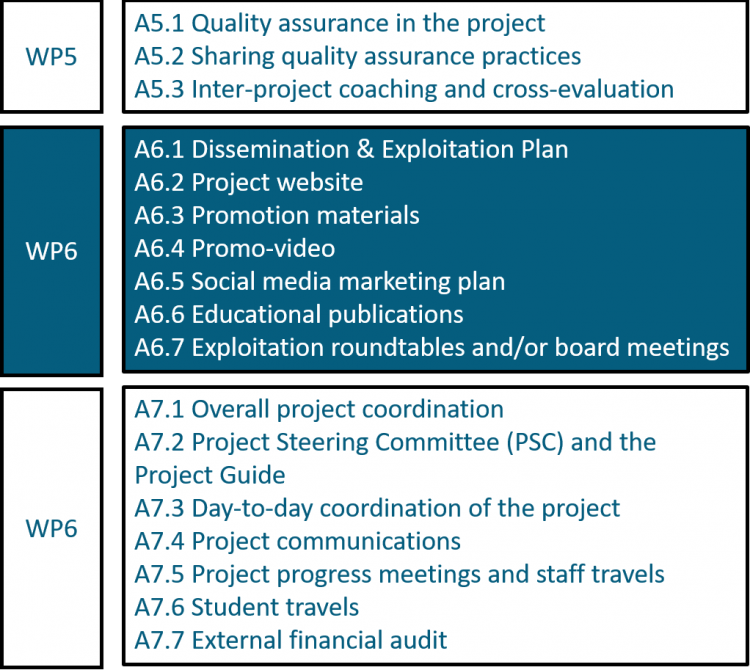 WP5

A5.1 Quality assurance in the project
A5.2 Sharing quality assurance practices
A5.3 Inter-project coaching and cross-evaluation

WP6

A6.1 Dissemination & Exploitation Plan
A6.2 Project website
A6.3 Promotion materials
A6.4 Promo-video
A6.5 Social media marketing plan
A6.6 Educational publications
A6.7 Exploitation roundtables and/or board meetings

WP6

A7.1 Overall project coordination
A7.2 Project Steering Committee (PSC) and the Project Guide
A7.3 Day-to-day coordination of the project
A7.4 Project communications
A7.5 Project progress meetings and staff travels
A7.6 Student travels
A7.7 External financial audit